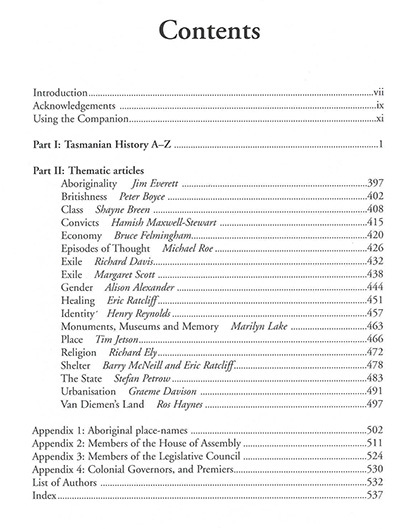 Contents

Introduction vii
Acknowledgements ix
Using the Companion xi

Part I: Tasmanian History A–Z 1

Part II: Thematic articles
Aboriginality Jim Everett 397
Britishness Peter Boyce 402
Class Shayne Breen 408
Convicts Hamish Maxwell-Stewart 415
Economy Bruce Felmingham 420
Episodes of Thought Michael Roe 426
Exile Richard Davis 432
Exile Margaret Scott 438
Gender Alison Alexander 444
Healing Eric Ratcliff 451
Identity Henry Reynolds 457
Monuments, Museums and Memory Marilyn Lake 463
Place Tim Jetson 466
Religion Richard Ely 472
Shelter Barry McNeill and Eric Ratcliff 478
The State Stefan Petrow 483
Urbanisation Graeme Davison 491
Van Diemen's Land Ros Haynes 497

Appendix 1: Aboriginal place-names 502
Appendix 2: Members of the House of Assembly 511
Appendix 3: Members of the Legislative Council 524
Appendix 4: Colonial Governors, and Premiers 530
List of Authors 532
Index 537